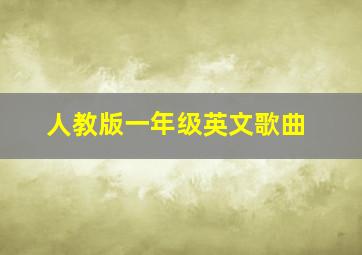 人教版一年级英文歌曲